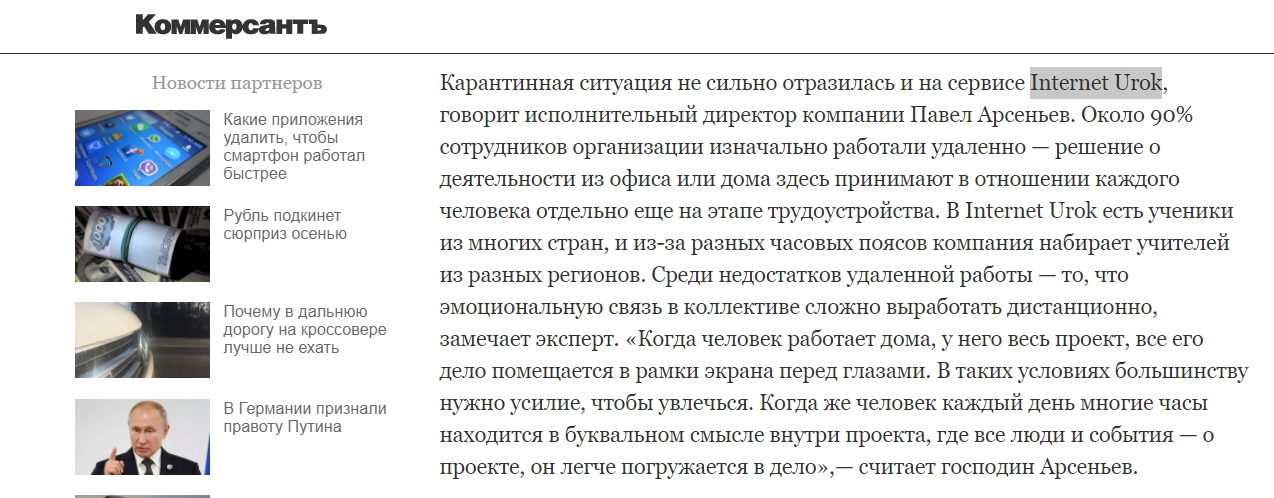 Коммерсантъ

Новости партнеров

Какие приложения удалить, чтобы смартфон работал быстрее

Рубль подкинет сюрприз осенью

Почему в дальнюю дорогу на кроссовере лучше не ехать

В Германии признали правоту Путина

Карантинная ситуация не сильно отразилась и на сервисе Internet Urok, говорит исполнительный директор компании Павел Арсеньев. Около 90% сотрудников организации изначально работали удаленно — решение о деятельности из офиса или дома здесь принимают в отношении каждого человека отдельно еще на этапе трудоустройства. В Internet Urok есть ученики из многих стран, и из-за разных часовых поясов компания набирает учителей из разных регионов. Среди недостатков удаленной работы — то, что эмоциональную связь в коллективе сложно выработать дистанционно, замечает эксперт. «Когда человек работает дома, у него весь проект, все его дело помещается в рамки экрана перед глазами. В таких условиях большинству нужно усилие, чтобы увлечься. Когда же человек каждый день многие часы находится в буквальном смысле внутри проекта, где все люди и события — о проекте, он легче погружается в дело»,— считает господин Арсеньев.